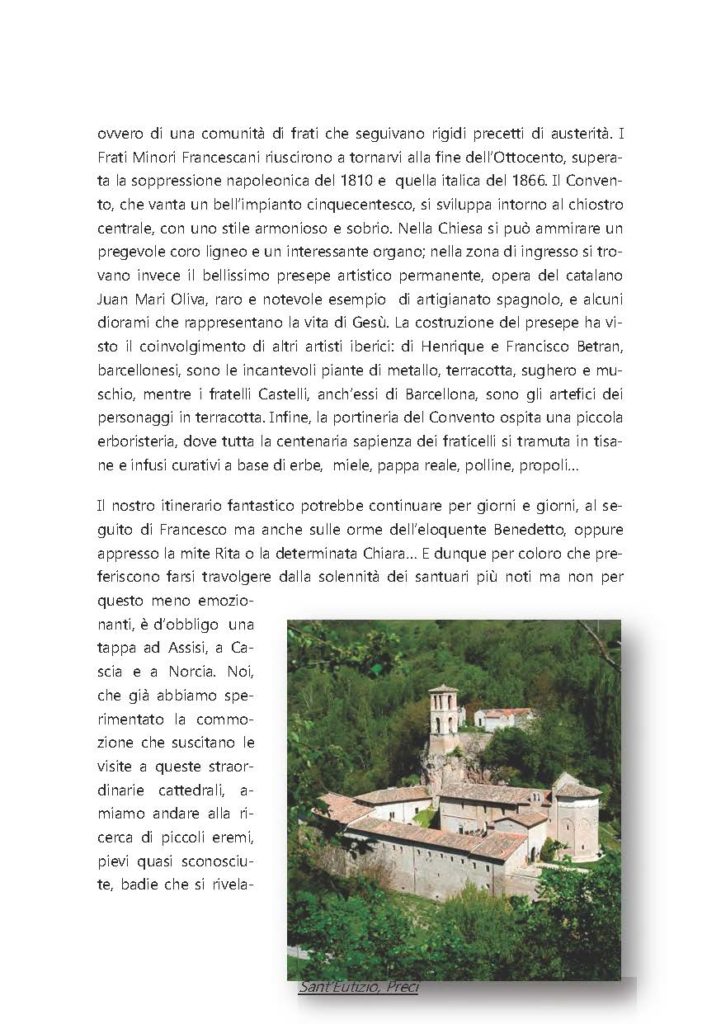 ovvero di una comunità di frati che seguivano rigidi precetti di austerità. I Frati Minori Francescani riuscirono a tornarvi alla fine dell'Ottocento, superata la soppressione napoleonica del 1810 e quella italica del 1866. Il Convento, che vanta un bell'impianto cinquecentesco, si sviluppa intorno al chiostro centrale, con uno stile armonioso e sobrio. Nella Chiesa si può ammirare un pregevole coro ligneo e un interessante organo; nella zona di ingresso si trovano invece il bellissimo presepe artistico permanente, opera del catalano Juan Mari Oliva, raro e notevole esempio di artigianato spagnolo, e alcuni diorami che rappresentano la vita di Gesù. La costruzione del presepe ha visto il coinvolgimento di altri artisti iberici: di Henrique e Francisco Betran, barcellonesi, sono le incantevoli piante di metallo, terracotta, sughero e muschio, mentre i fratelli Castelli, anch'essi di Barcellona, sono gli artefici dei personaggi in terracotta. Infine, la portineria del Convento ospita una piccola erboristeria, dove tutta la centenaria sapienza dei fraticelli si tramuta in tisane e infusi curativi a base di erbe, miele, pappa reale, polline, propoli…

Il nostro itinerario fantastico potrebbe continuare per giorni e giorni, al seguito di Francesco ma anche sulle orme dell'eloquente Benedetto, oppure appresso la mite Rita o la determinata Chiara… E dunque per coloro che preferiscono farsi travolgere dalla solennità dei santuari più noti ma non per questo meno emozionanti, è d'obbligo una tappa ad Assisi, a Cascia e a Norcia. Noi, che già abbiamo sperimentato la commozione che suscitano le visite a queste straordinarie cattedrali, amiamo andare alla ricerca di piccoli eremi, pievi quasi sconosciute, badie che si rivela-

Sant'Eutizio, Preci